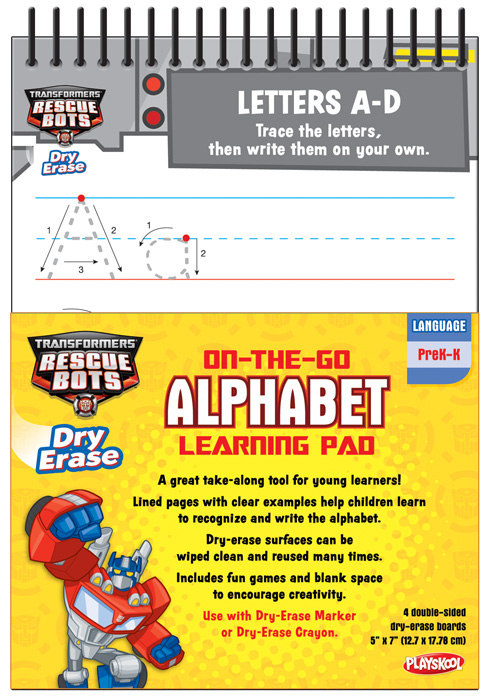 TRANSFORMERS
RESCUE BOTS
Dry Erase

LETTERS A-D
Trace the letters, then write them on your own.

1 2 3 1 2

TRANSFORMERS
RESCUE BOTS
Dry Erase

LANGUAGE
PreK-K

ON-THE-GO
ALPHABET
LEARNING PAD

A great take-along tool for young learners!

Lined pages with clear examples help children learn to recognize and write the alphabet.

Dry-erase surfaces can be wiped clean and reused many times.

Includes fun games and blank space to encourage creativity.

Use with Dry-Erase Marker or Dry-Erase Crayon.

4 double-sided dry-erase boards 5" x 7" (12.7 x 17.78 cm)

PLAYSKOOL